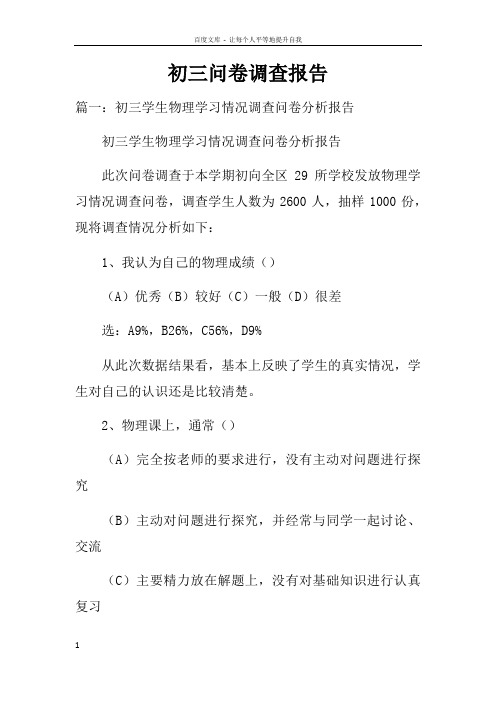 百度文库 - 让每个人平等地提升自我

初三问卷调查报告

篇一：初三学生物理学习情况调查问卷分析报告

初三学生物理学习情况调查问卷分析报告

此次问卷调查于本学期初向全区 29 所学校发放物理学习情况调查问卷，调查学生人数为 2600 人，抽样 1000 份，现将调查情况分析如下：

1、我认为自己的物理成绩（）

（A）优秀（B）较好（C）一般（D）很差

选：A9%，B26%，C56%，D9%

从此次数据结果看，基本上反映了学生的真实情况，学生对自己的认识还是比较清楚。

2、物理课上，通常（）

（A）完全按老师的要求进行，没有主动对问题进行探究

（B）主动对问题进行探究，并经常与同学一起讨论、交流

（C）主要精力放在解题上，没有对基础知识进行认真复习

1